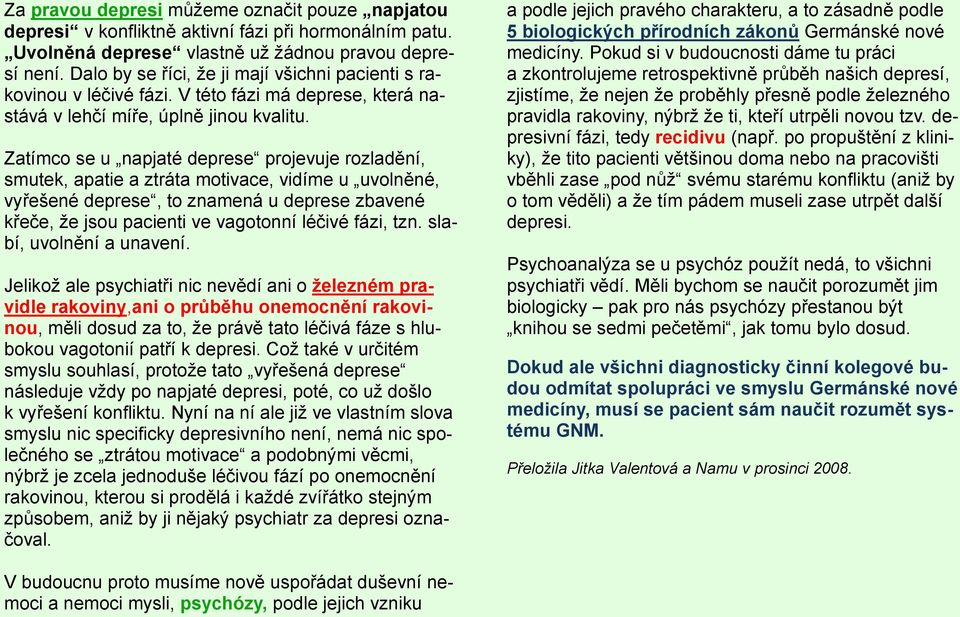 Za pravou depresi můžeme označit pouze „napjatou depresi“ v konfliktně aktivní fázi při hormonálním patu. „Uvolněná deprese“ vlastně už žádnou pravou depresí není. Dalo by se říci, že ji mají všichni pacienti s rakovinou v léčivé fázi. V této fázi má deprese, která nastává v lehčí míře, úplně jinou kvalitu.

Zatímco se u „napjaté deprese“ projevuje rozladění, smutek, apatie a ztráta motivace, vidíme u „uvolněné, vyřešené deprese“, to znamená u deprese zbavené křeče, že jsou pacienti ve vagotonní léčivé fázi, tzn. slabí, uvolnění a unavení.

Jelikož ale psychiatři nic nevědí ani o železném pravidle rakoviny,ani o průběhu onemocnění rakovinou, měli dosud za to, že právě tato léčivá fáze s hlubokou vagotonií patří k depresi. Což také v určitém smyslu souhlasí, protože tato „vyřešená deprese“ následuje vždy po napjaté depresi, poté, co už došlo k vyřešení konfliktu. Nyní na ní ale již ve vlastním slova smyslu nic specificky depresivního není, nemá nic společného se „ztrátou motivace“ a podobnými věcmi, nýbrž je zcela jednoduše léčivou fází po onemocnění rakovinou, kterou si prodělá i každé zvířátko stejným způsobem, aniž by ji nějaký psychiatr za depresi označoval.

V budoucnu proto musíme nově uspořádat duševní nemoci a nemoci mysli, psychózy, podle jejich vzniku a podle jejich pravého charakteru, a to zásadně podle 5 biologických přírodních zákonů Germánské nové medicíny. Pokud si v budoucnosti dáme tu práci a zkontrolujeme retrospektivně průběh našich depresí, zjistíme, že nejen že proběhly přesně podle železného pravidla rakoviny, nýbrž že ti, kteří utrpěli novou tzv. depresivní fázi, tedy recidivu (např. po propuštění z kliniky), že tito pacienti většinou doma nebo na pracovišti vběhli zase „pod nůž“ svému starému konfliktu (aniž by o tom věděli) a že tím pádem museli zase utrpět další depresi.

Psychoanalýza se u psychóz použít nedá, to všichni psychiatři vědí. Měli bychom se naučit porozumět jim biologicky – pak pro nás psychózy přestanou být „knihou se sedmi pečetěmi“, jak tomu bylo dosud.

Dokud ale všichni diagnosticky činní kolegové budou odmítat spolupráci ve smyslu Germánské nové medicíny, musí se pacient sám naučit rozumět systému GNM.

Přeložila Jitka Valentová a Namu v prosinci 2008.